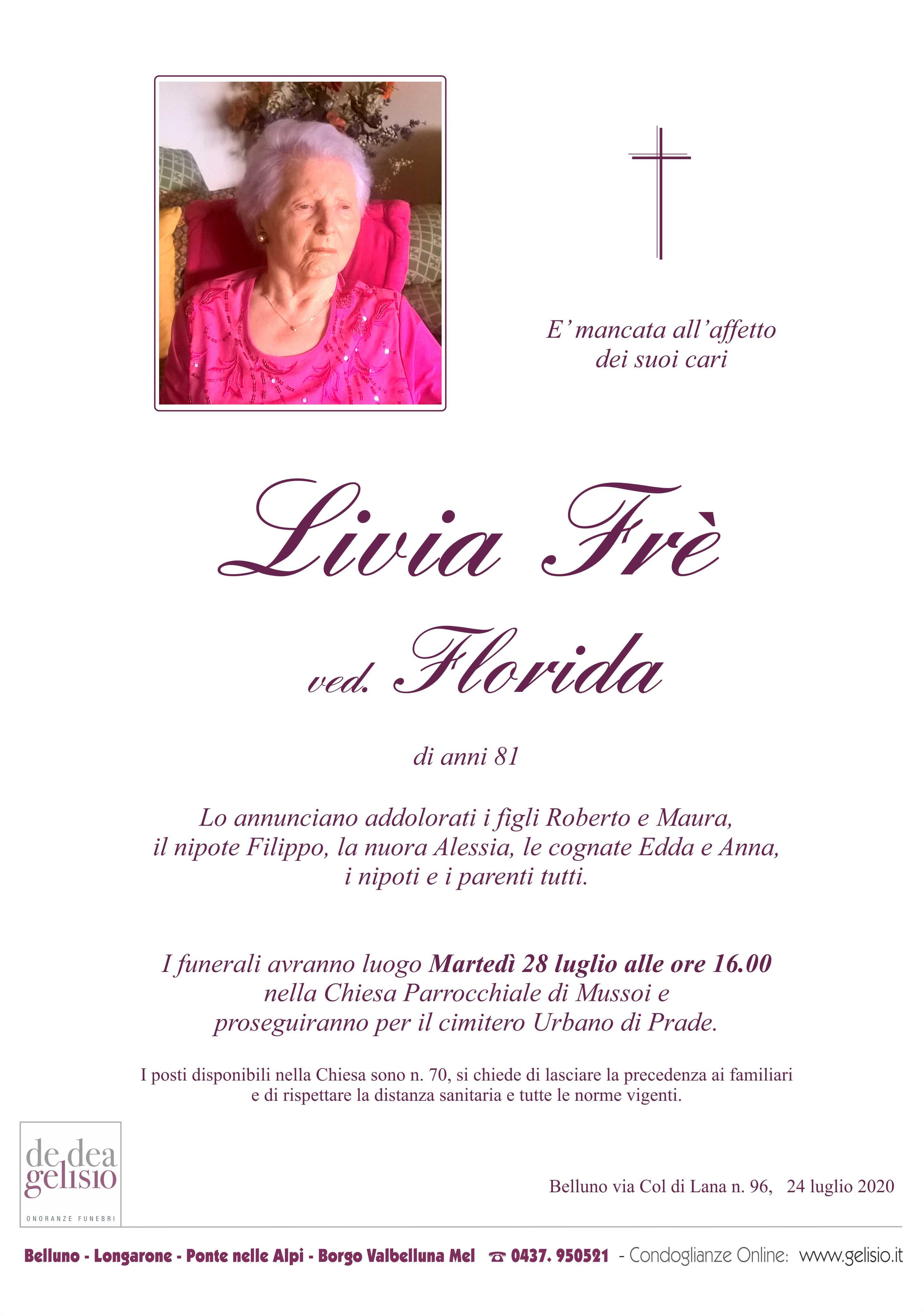 E' mancata all'affetto
dei suoi cari

Livia Frè

ved. Florida

di anni 81

Lo annunciano addolorati i figli Roberto e Maura, il nipote Filippo, la nuora Alessia, le cognate Edda e Anna, i nipoti e i parenti tutti.

I funerali avranno luogo Martedì 28 luglio alle ore 16.00 nella Chiesa Parrocchiale di Mussoi e proseguiranno per il cimitero Urbano di Prade.

I posti disponibili nella Chiesa sono n. 70, si chiede di lasciare la precedenza ai familiari e di rispettare la distanza sanitaria e tutte le norme vigenti.

de dea
gelisio
ONORANZE FUNEBRI

Belluno via Col di Lana n. 96, 24 luglio 2020

Belluno - Longarone - Ponte nelle Alpi - Borgo Valbelluna Mel ☎ 0437. 950521 - Condoglianze Online: www.gelisio.it